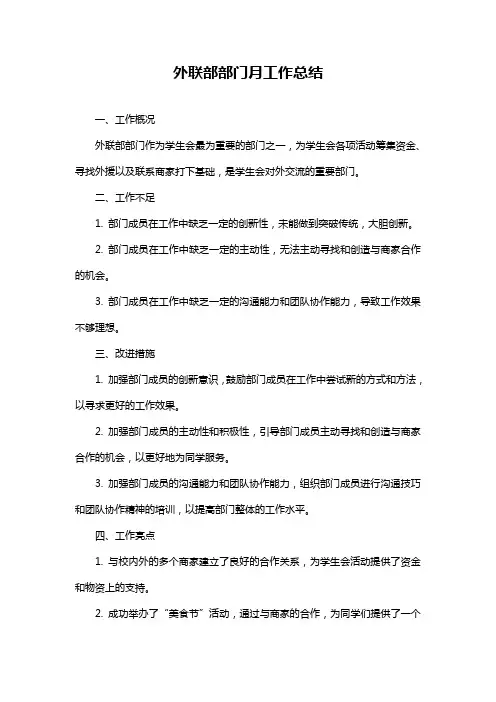 外联部部门月工作总结

一、工作概况

外联部部门作为学生会最为重要的部门之一，为学生会各项活动筹集资金、寻找外援以及联系商家打下基础，是学生会对外交流的重要部门。

二、工作不足

1. 部门成员在工作中缺乏一定的创新性，未能做到突破传统，大胆创新。

2. 部门成员在工作中缺乏一定的主动性，无法主动寻找和创造与商家合作的机会。

3. 部门成员在工作中缺乏一定的沟通能力和团队协作能力，导致工作效果不够理想。

三、改进措施

1. 加强部门成员的创新意识，鼓励部门成员在工作中尝试新的方式和方法，以寻求更好的工作效果。

2. 加强部门成员的主动性和积极性，引导部门成员主动寻找和创造与商家合作的机会，以更好地为同学服务。

3. 加强部门成员的沟通能力和团队协作能力，组织部门成员进行沟通技巧和团队协作精神的培训，以提高部门整体的工作水平。

四、工作亮点

1. 与校内外的多个商家建立了良好的合作关系，为学生会活动提供了资金和物资上的支持。

2. 成功举办了“美食节”活动，通过与商家的合作，为同学们提供了一个